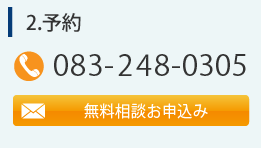 2.予約

083-248-0305

無料相談お申込み